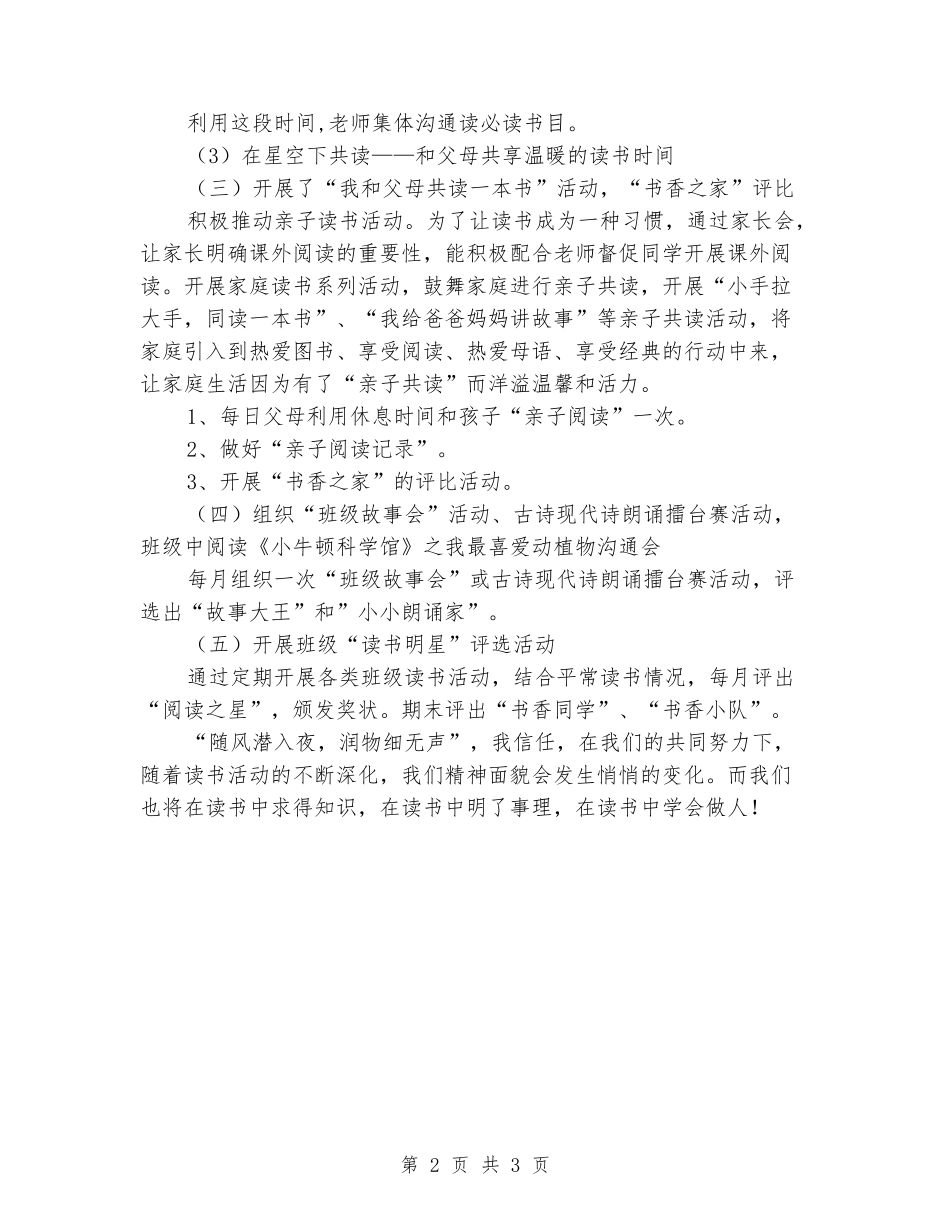 利用这段时间,老师集体沟通读必读书目。

（3）在星空下共读——和父母共享温暖的读书时间

（三）开展了“我和父母共读一本书”活动，“书香之家”评比

积极推动亲子读书活动。为了让读书成为一种习惯，通过家长会，让家长明确课外阅读的重要性，能积极配合老师督促同学开展课外阅读。开展家庭读书系列活动，鼓舞家庭进行亲子共读，开展“小手拉大手，同读一本书”、“我给爸爸妈妈讲故事”等亲子共读活动，将家庭引入到热爱图书、享受阅读、热爱母语、享受经典的行动中来，让家庭生活因为有了“亲子共读”而洋溢温馨和活力。

1、每日父母利用休息时间和孩子“亲子阅读”一次。

2、做好“亲子阅读记录”。

3、开展“书香之家”的评比活动。

（四）组织“班级故事会”活动、古诗现代诗朗诵擂台赛活动，班级中阅读《小牛顿科学馆》之我最喜爱动植物沟通会

每月组织一次“班级故事会”或古诗现代诗朗诵擂台赛活动，评选出“故事大王”和”小小朗诵家”。

（五）开展班级“读书明星”评选活动

通过定期开展各类班级读书活动，结合平常读书情况，每月评出“阅读之星”，颁发奖状。期末评出“书香同学”、“书香小队”。

“随风潜入夜，润物细无声”，我信任，在我们的共同努力下，随着读书活动的不断深化，我们精神面貌会发生悄悄的变化。而我们也将在读书中求得知识，在读书中明了事理，在读书中学会做人！

第 2 页 共 3 页